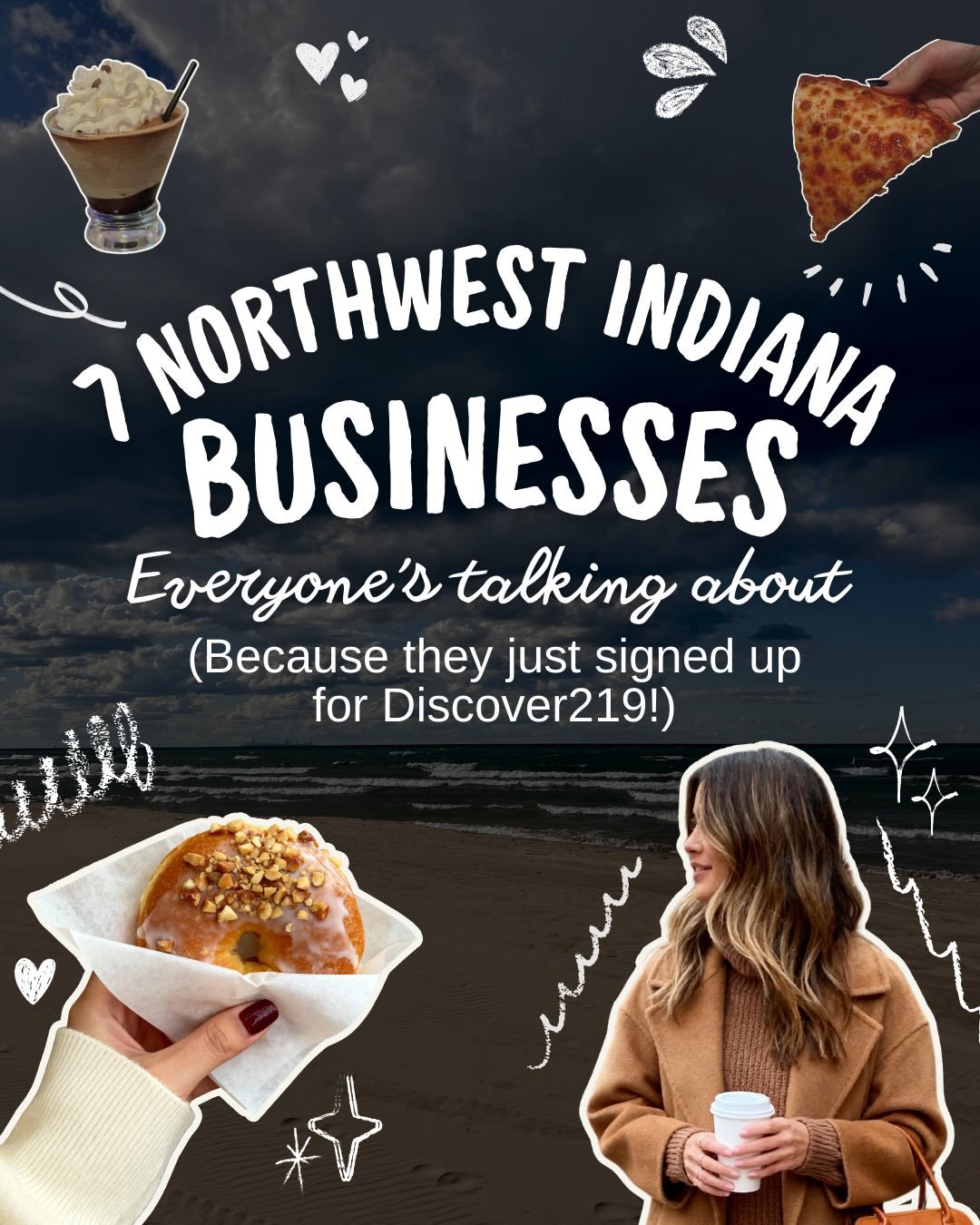 7 NORTHWEST INDIANA BUSINESSES

Everyone's talking about

(Because they just signed up for Discover219!)